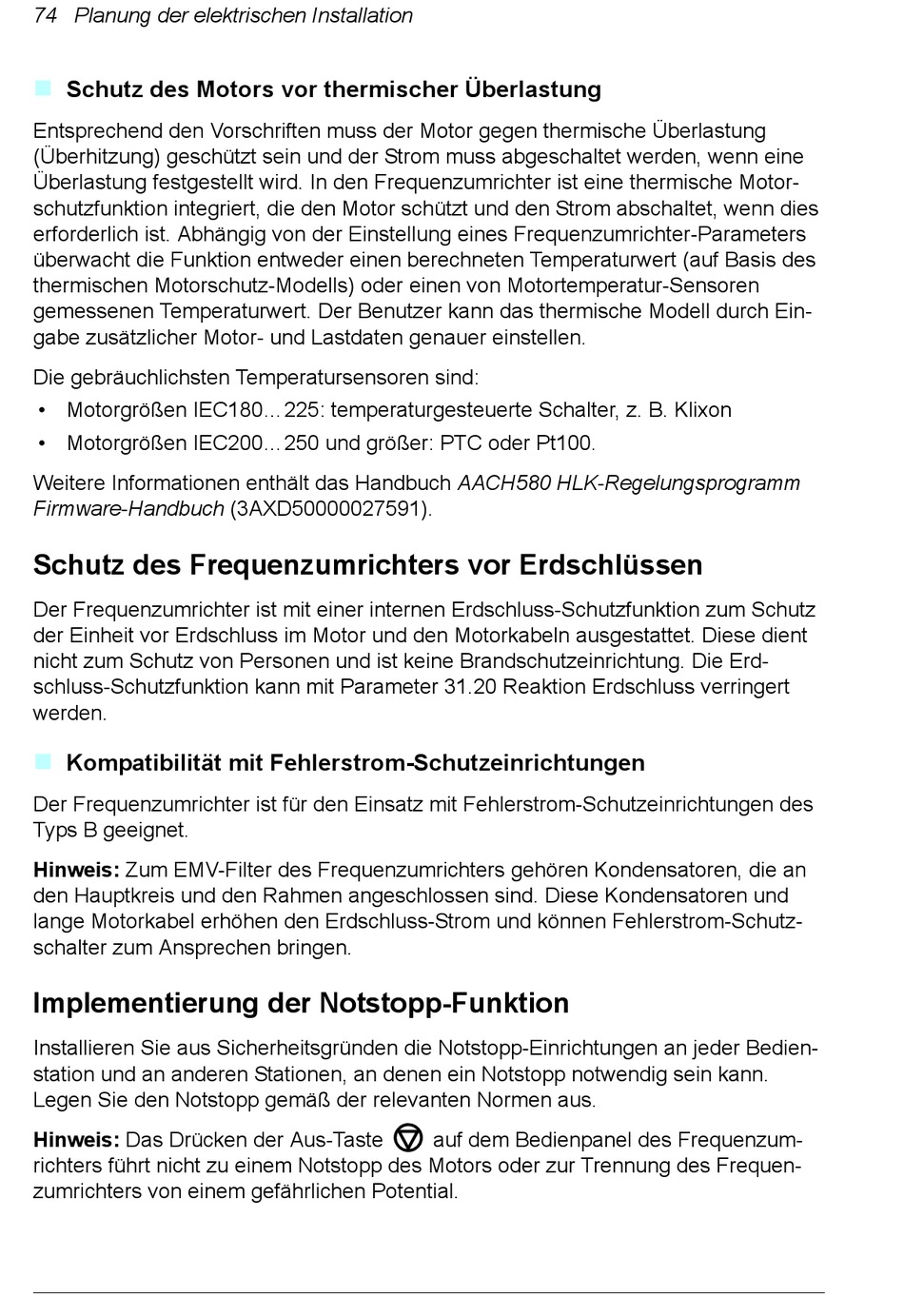 74 Planung der elektrischen Installation

Schutz des Motors vor thermischer Überlastung

Entsprechend den Vorschriften muss der Motor gegen thermische Überlastung (Überhitzung) geschützt sein und der Strom muss abgeschaltet werden, wenn eine Überlastung festgestellt wird. In den Frequenzumrichter ist eine thermische Motorschutzfunktion integriert, die den Motor schützt und den Strom abschaltet, wenn dies erforderlich ist. Abhängig von der Einstellung eines Frequenzumrichter-Parameters überwacht die Funktion entweder einen berechneten Temperaturwert (auf Basis des thermischen Motorschutz-Modells) oder einen von Motortemperatur-Sensoren gemessenen Temperaturwert. Der Benutzer kann das thermische Modell durch Eingabe zusätzlicher Motor- und Lastdaten genauer einstellen.

Die gebräuchlichsten Temperatursensoren sind:

• Motorgrößen IEC180...225: temperaturgesteuerte Schalter, z. B. Klixon
• Motorgrößen IEC200...250 und größer: PTC oder Pt100.

Weitere Informationen enthält das Handbuch AACH580 HLK-Regelungsprogramm Firmware-Handbuch (3AXD50000027591).

Schutz des Frequenzumrichters vor Erdschlüssen

Der Frequenzumrichter ist mit einer internen Erdschluss-Schutzfunktion zum Schutz der Einheit vor Erdschluss im Motor und den Motorkabeln ausgestattet. Diese dient nicht zum Schutz von Personen und ist keine Brandschutzeinrichtung. Die Erdschluss-Schutzfunktion kann mit Parameter 31.20 Reaktion Erdschluss verringert werden.

Kompatibilität mit Fehlerstrom-Schutzeinrichtungen

Der Frequenzumrichter ist für den Einsatz mit Fehlerstrom-Schutzeinrichtungen des Typs B geeignet.

Hinweis: Zum EMV-Filter des Frequenzumrichters gehören Kondensatoren, die an den Hauptkreis und den Rahmen angeschlossen sind. Diese Kondensatoren und lange Motorkabel erhöhen den Erdschluss-Strom und können Fehlerstrom-Schutzschalter zum Ansprechen bringen.

Implementierung der Notstopp-Funktion

Installieren Sie aus Sicherheitsgründen die Notstopp-Einrichtungen an jeder Bedienstation und an anderen Stationen, an denen ein Notstopp notwendig sein kann. Legen Sie den Notstopp gemäß der relevanten Normen aus.

Hinweis: Das Drücken der Aus-Taste auf dem Bedienpanel des Frequenzumrichters führt nicht zu einem Notstopp des Motors oder zur Trennung des Frequenzumrichters von einem gefährlichen Potential.